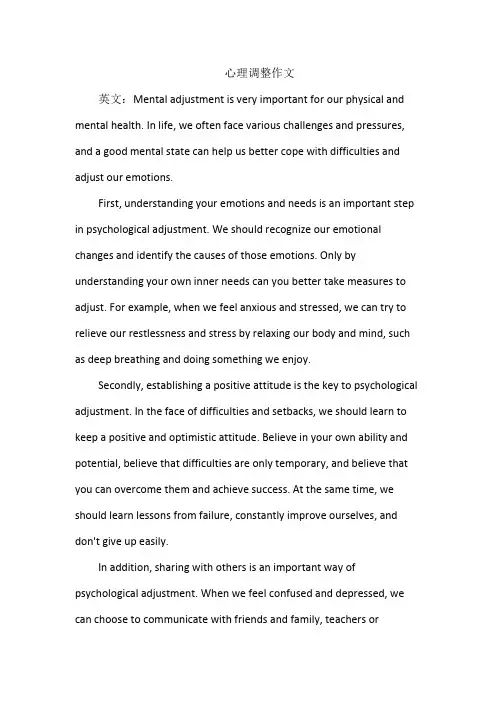 心理调整作文

英文：Mental adjustment is very important for our physical and mental health. In life, we often face various challenges and pressures, and a good mental state can help us better cope with difficulties and adjust our emotions.

First, understanding your emotions and needs is an important step in psychological adjustment. We should recognize our emotional changes and identify the causes of those emotions. Only by understanding your own inner needs can you better take measures to adjust. For example, when we feel anxious and stressed, we can try to relieve our restlessness and stress by relaxing our body and mind, such as deep breathing and doing something we enjoy.

Secondly, establishing a positive attitude is the key to psychological adjustment. In the face of difficulties and setbacks, we should learn to keep a positive and optimistic attitude. Believe in your own ability and potential, believe that difficulties are only temporary, and believe that you can overcome them and achieve success. At the same time, we should learn lessons from failure, constantly improve ourselves, and don't give up easily.

In addition, sharing with others is an important way of psychological adjustment. When we feel confused and depressed, we can choose to communicate with friends and family, teachers or